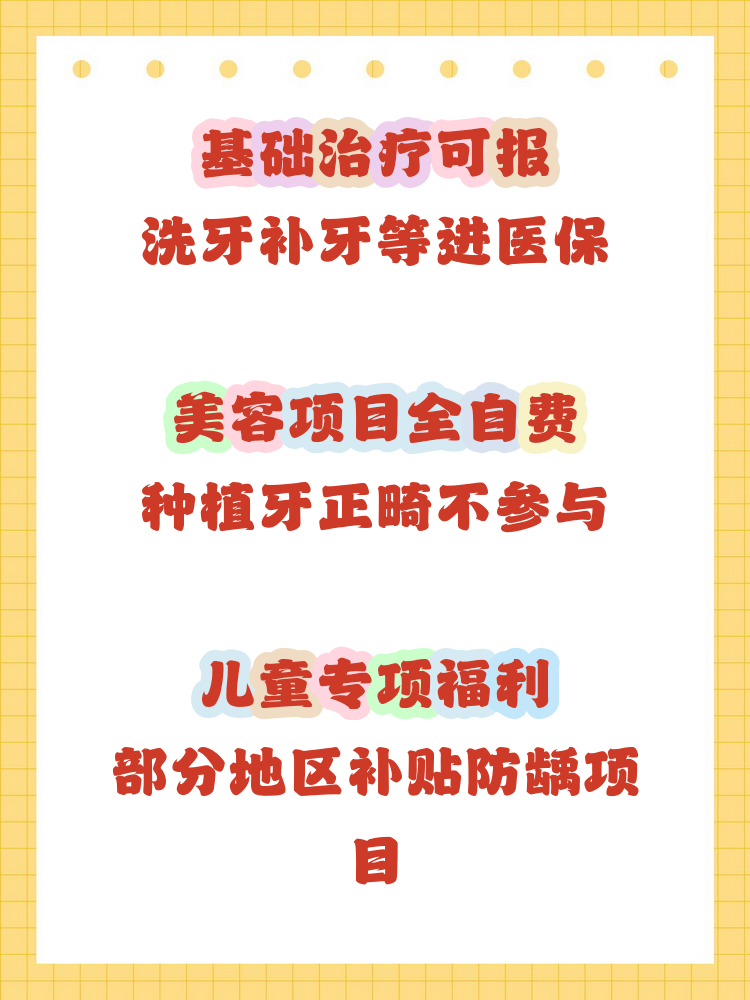 基础治疗可报
洗牙补牙等进医保

美容项目全自费
种植牙正畸不参与

儿童专项福利
部分地区补贴防龋项目